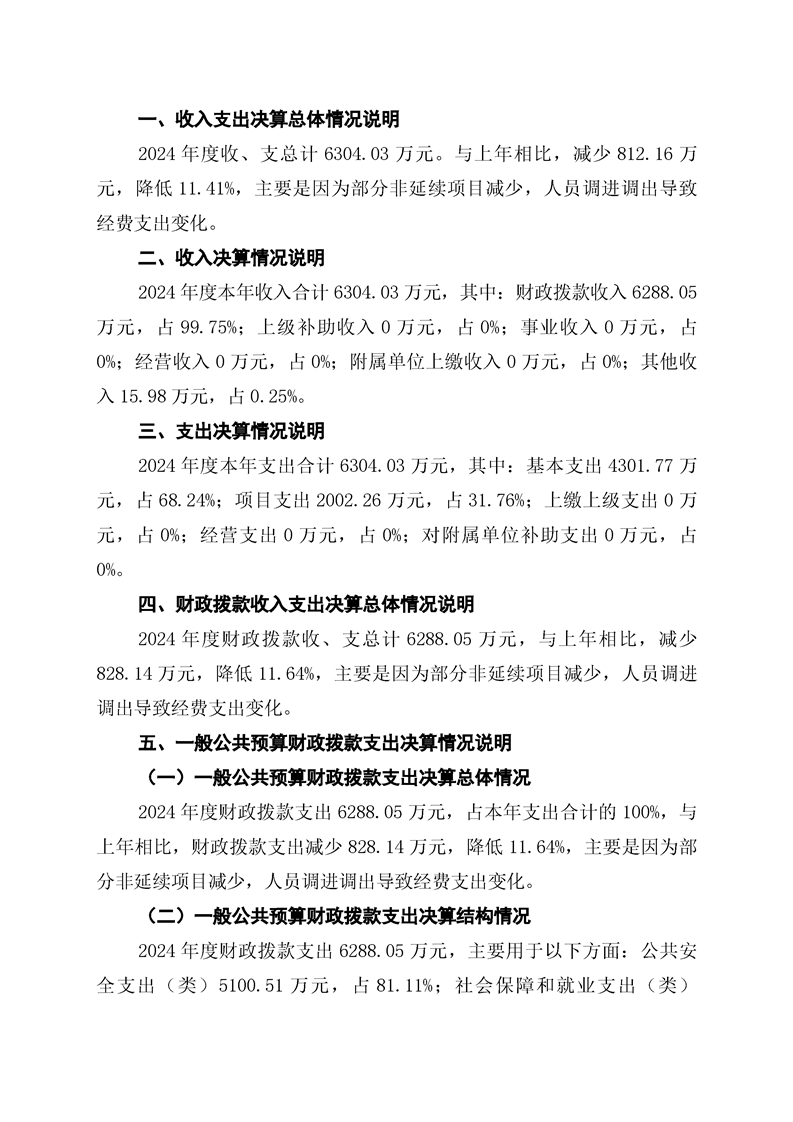 一、收入支出决算总体情况说明

2024 年度收、支总计 6304.03 万元。与上年相比，减少 812.16 万元，降低 11.41%，主要是因为部分非延续项目减少，人员调进调出导致经费支出变化。

二、收入决算情况说明

2024 年度本年收入合计 6304.03 万元，其中：财政拨款收入 6288.05 万元，占 99.75%；上级补助收入 0 万元，占 0%；事业收入 0 万元，占 0%；经营收入 0 万元，占 0%；附属单位上缴收入 0 万元，占 0%；其他收入 15.98 万元，占 0.25%。

三、支出决算情况说明

2024 年度本年支出合计 6304.03 万元，其中：基本支出 4301.77 万元，占 68.24%；项目支出 2002.26 万元，占 31.76%；上缴上级支出 0 万元，占 0%；经营支出 0 万元，占 0%；对附属单位补助支出 0 万元，占 0%。

四、财政拨款收入支出决算总体情况说明

2024 年度财政拨款收、支总计 6288.05 万元，与上年相比，减少 828.14 万元，降低 11.64%，主要是因为部分非延续项目减少，人员调进调出导致经费支出变化。

五、一般公共预算财政拨款支出决算情况说明

（一）一般公共预算财政拨款支出决算总体情况

2024 年度财政拨款支出 6288.05 万元，占本年支出合计的 100%，与上年相比，财政拨款支出减少 828.14 万元，降低 11.64%，主要是因为部分非延续项目减少，人员调进调出导致经费支出变化。

（二）一般公共预算财政拨款支出决算结构情况

2024 年度财政拨款支出 6288.05 万元，主要用于以下方面：公共安全支出（类）5100.51 万元，占 81.11%；社会保障和就业支出（类）